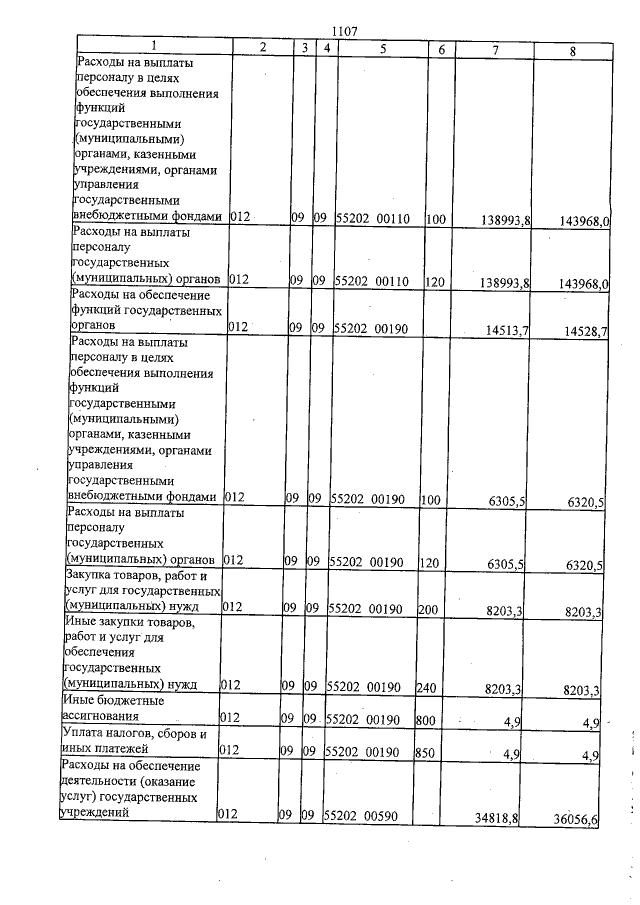 1107

| 1 | 2 | 3 | 4 | 5 | 6 | 7 | 8 |
|---|---|---|---|---|---|---|---|
| Расходы на выплаты персоналу в целях обеспечения выполнения функций государственными (муниципальными) органами, казенными учреждениями, органами управления государственными внебюджетными фондами | 012 | 09 | 09 | 55202 00110 | 100 | 138993,8 | 143968,0 |
| Расходы на выплаты персоналу государственных (муниципальных) органов | 012 | 09 | 09 | 55202 00110 | 120 | 138993,8 | 143968,0 |
| Расходы на обеспечение функций государственных органов | 012 | 09 | 09 | 55202 00190 | | 14513,7 | 14528,7 |
| Расходы на выплаты персоналу в целях обеспечения выполнения функций государственными (муниципальными) органами, казенными учреждениями, органами управления государственными внебюджетными фондами | 012 | 09 | 09 | 55202 00190 | 100 | 6305,5 | 6320,5 |
| Расходы на выплаты персоналу государственных (муниципальных) органов | 012 | 09 | 09 | 55202 00190 | 120 | 6305,5 | 6320,5 |
| Закупка товаров, работ и услуг для государственных (муниципальных) нужд | 012 | 09 | 09 | 55202 00190 | 200 | 8203,3 | 8203,3 |
| Иные закупки товаров, работ и услуг для обеспечения государственных (муниципальных) нужд | 012 | 09 | 09 | 55202 00190 | 240 | 8203,3 | 8203,3 |
| Иные бюджетные ассигнования | 012 | 09 | 09 | 55202 00190 | 800 | 4,9 | 4,9 |
| Уплата налогов, сборов и иных платежей | 012 | 09 | 09 | 55202 00190 | 850 | 4,9 | 4,9 |
| Расходы на обеспечение деятельности (оказание услуг) государственных учреждений | 012 | 09 | 09 | 55202 00590 | | 34818,8 | 36056,6 |